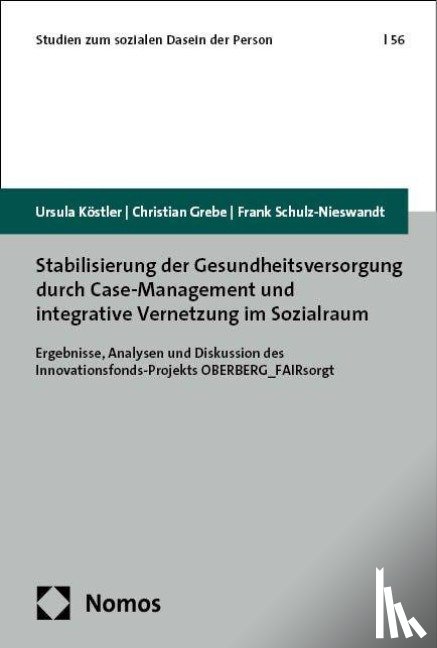 Studien zum sozialen Dasein der Person | 56

Ursula Köstler | Christian Grebe | Frank Schulz-Nieswandt

Stabilisierung der Gesundheitsversorgung durch Case-Management und integrative Vernetzung im Sozialraum

Ergebnisse, Analysen und Diskussion des Innovationsfonds-Projekts OBERBERG_FAIRsorgt

Nomos